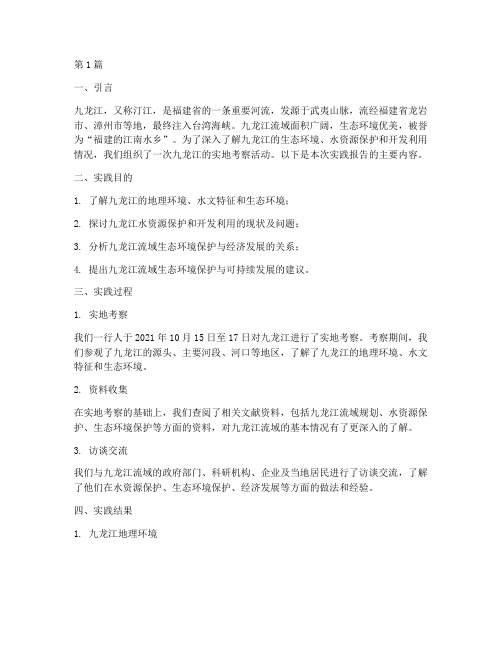 第 1 篇

一、引言

九龙江，又称汀江，是福建省的一条重要河流，发源于武夷山脉，流经福建省龙岩市、漳州市等地，最终注入台湾海峡。九龙江流域面积广阔，生态环境优美，被誉为“福建的江南水乡”。为了深入了解九龙江的生态环境、水资源保护和开发利用情况，我们组织了一次九龙江的实地考察活动。以下是本次实践报告的主要内容。

二、实践目的

1. 了解九龙江的地理环境、水文特征和生态环境；

2. 探讨九龙江水资源保护和开发利用的现状及问题；

3. 分析九龙江流域生态环境保护与经济发展的关系；

4. 提出九龙江流域生态环境保护与可持续发展的建议。

三、实践过程

1. 实地考察

我们一行人于 2021 年 10 月 15 日至 17 日对九龙江进行了实地考察。考察期间，我们参观了九龙江的源头、主要河段、河口等地区，了解了九龙江的地理环境、水文特征和生态环境。

2. 资料收集

在实地考察的基础上，我们查阅了相关文献资料，包括九龙江流域规划、水资源保护、生态环境保护等方面的资料，对九龙江流域的基本情况有了更深入的了解。

3. 访谈交流

我们与九龙江流域的政府部门、科研机构、企业及当地居民进行了访谈交流，了解了他们在水资源保护、生态环境保护、经济发展等方面的做法和经验。

四、实践结果

1. 九龙江地理环境